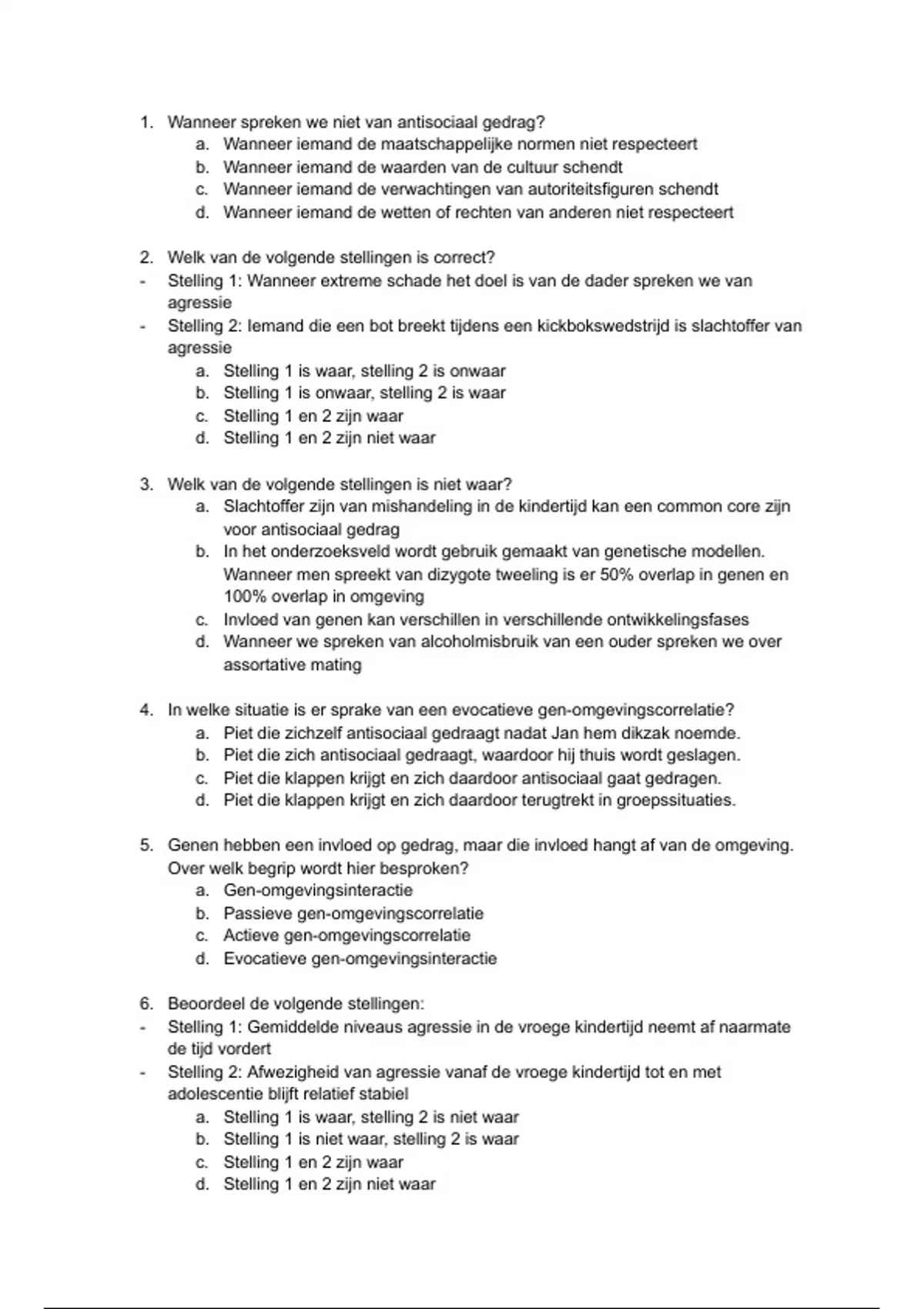 1. Wanneer spreken we niet van antisociaal gedrag?
a. Wanneer iemand de maatschappelijke normen niet respecteert
b. Wanneer iemand de waarden van de cultuur schendt
c. Wanneer iemand de verwachtingen van autoriteitsfiguren schendt
d. Wanneer iemand de wetten of rechten van anderen niet respecteert

2. Welk van de volgende stellingen is correct?
- Stelling 1: Wanneer extreme schade het doel is van de dader spreken we van agressie
- Stelling 2: Iemand die een bot breekt tijdens een kickbokswedstrijd is slachtoffer van agressie
a. Stelling 1 is waar, stelling 2 is onwaar
b. Stelling 1 is onwaar, stelling 2 is waar
c. Stelling 1 en 2 zijn waar
d. Stelling 1 en 2 zijn niet waar

3. Welk van de volgende stellingen is niet waar?
a. Slachtoffer zijn van mishandeling in de kindertijd kan een common core zijn voor antisociaal gedrag
b. In het onderzoeksveld wordt gebruik gemaakt van genetische modellen. Wanneer men spreekt van dizygote tweeling is er 50% overlap in genen en 100% overlap in omgeving
c. Invloed van genen kan verschillen in verschillende ontwikkelingsfases
d. Wanneer we spreken van alcoholmisbruik van een ouder spreken we over assortative mating

4. In welke situatie is er sprake van een evocatieve gen-omgevingscorrelatie?
a. Piet die zichzelf antisociaal gedraagt nadat Jan hem dikzak noemde.
b. Piet die zich antisociaal gedraagt, waardoor hij thuis wordt geslagen.
c. Piet die klappen krijgt en zich daardoor antisociaal gaat gedragen.
d. Piet die klappen krijgt en zich daardoor terugtrekt in groepssituaties.

5. Genen hebben een invloed op gedrag, maar die invloed hangt af van de omgeving. Over welk begrip wordt hier besproken?
a. Gen-omgevingsinteractie
b. Passieve gen-omgevingscorrelatie
c. Actieve gen-omgevingscorrelatie
d. Evocatieve gen-omgevingsinteractie

6. Beoordeel de volgende stellingen:
- Stelling 1: Gemiddelde niveaus agressie in de vroege kindertijd neemt af naarmate de tijd vordert
- Stelling 2: Afwezigheid van agressie vanaf de vroege kindertijd tot en met adolescentie blijft relatief stabiel
a. Stelling 1 is waar, stelling 2 is niet waar
b. Stelling 1 is niet waar, stelling 2 is waar
c. Stelling 1 en 2 zijn waar
d. Stelling 1 en 2 zijn niet waar